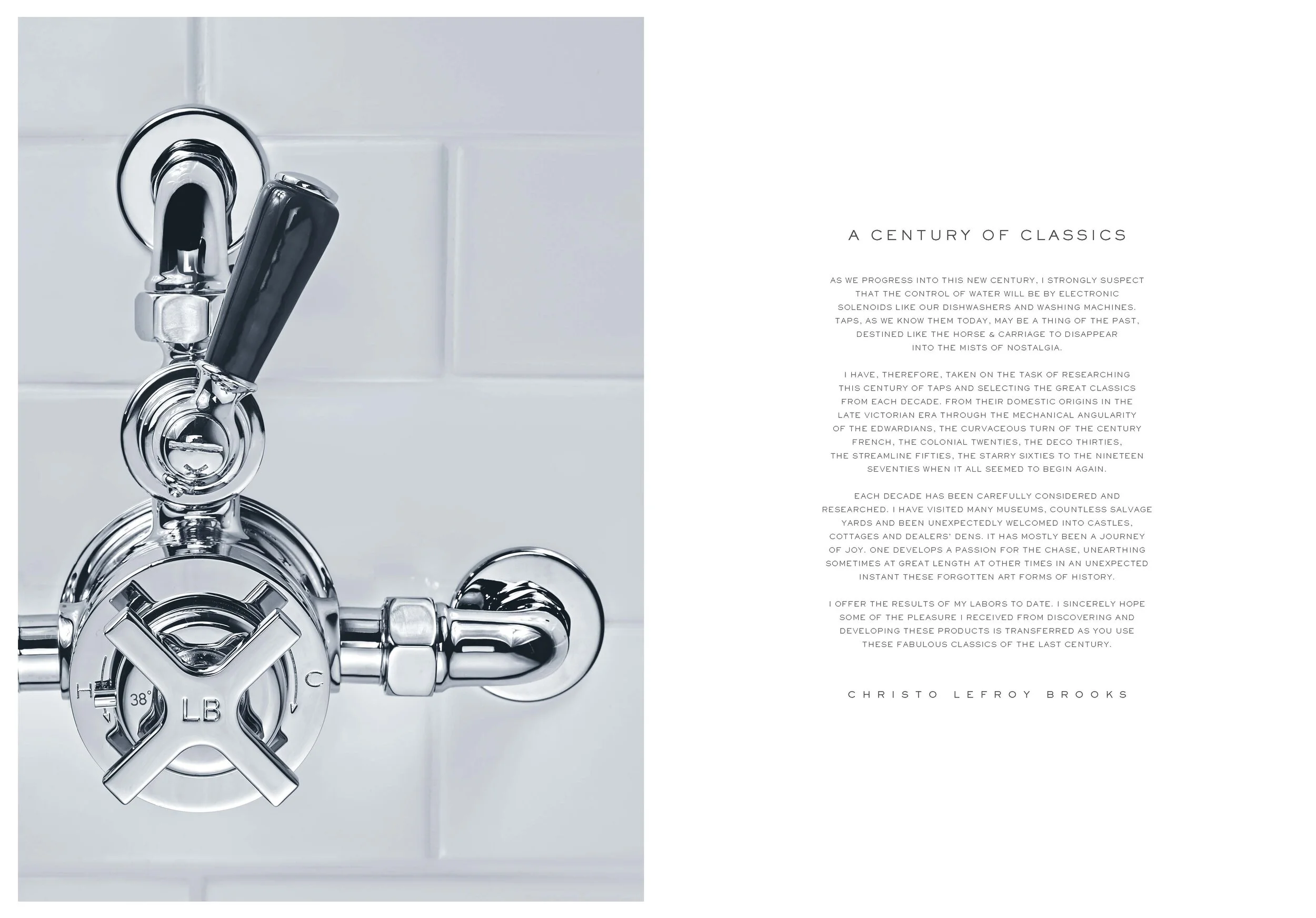 H 38° LB C

A CENTURY OF CLASSICS

AS WE PROGRESS INTO THIS NEW CENTURY, I STRONGLY SUSPECT THAT THE CONTROL OF WATER WILL BE BY ELECTRONIC SOLENOIDS LIKE OUR DISHWASHERS AND WASHING MACHINES. TAPS, AS WE KNOW THEM TODAY, MAY BE A THING OF THE PAST, DESTINED LIKE THE HORSE & CARRIAGE TO DISAPPEAR INTO THE MISTS OF NOSTALGIA.

I HAVE, THEREFORE, TAKEN ON THE TASK OF RESEARCHING THIS CENTURY OF TAPS AND SELECTING THE GREAT CLASSICS FROM EACH DECADE. FROM THEIR DOMESTIC ORIGINS IN THE LATE VICTORIAN ERA THROUGH THE MECHANICAL ANGULARITY OF THE EDWARDIANS, THE CURVACEOUS TURN OF THE CENTURY FRENCH, THE COLONIAL TWENTIES, THE DECO THIRTIES, THE STREAMLINE FIFTIES, THE STARRY SIXTIES TO THE NINETEEN SEVENTIES WHEN IT ALL SEEMED TO BEGIN AGAIN.

EACH DECADE HAS BEEN CAREFULLY CONSIDERED AND RESEARCHED. I HAVE VISITED MANY MUSEUMS, COUNTLESS SALVAGE YARDS AND BEEN UNEXPECTEDLY WELCOMED INTO CASTLES, COTTAGES AND DEALERS' DENS. IT HAS MOSTLY BEEN A JOURNEY OF JOY. ONE DEVELOPS A PASSION FOR THE CHASE, UNEARTHING SOMETIMES AT GREAT LENGTH AT OTHER TIMES IN AN UNEXPECTED INSTANT THESE FORGOTTEN ART FORMS OF HISTORY.

I OFFER THE RESULTS OF MY LABORS TO DATE. I SINCERELY HOPE SOME OF THE PLEASURE I RECEIVED FROM DISCOVERING AND DEVELOPING THESE PRODUCTS IS TRANSFERRED AS YOU USE THESE FABULOUS CLASSICS OF THE LAST CENTURY.

CHRISTO LEFROY BROOKS